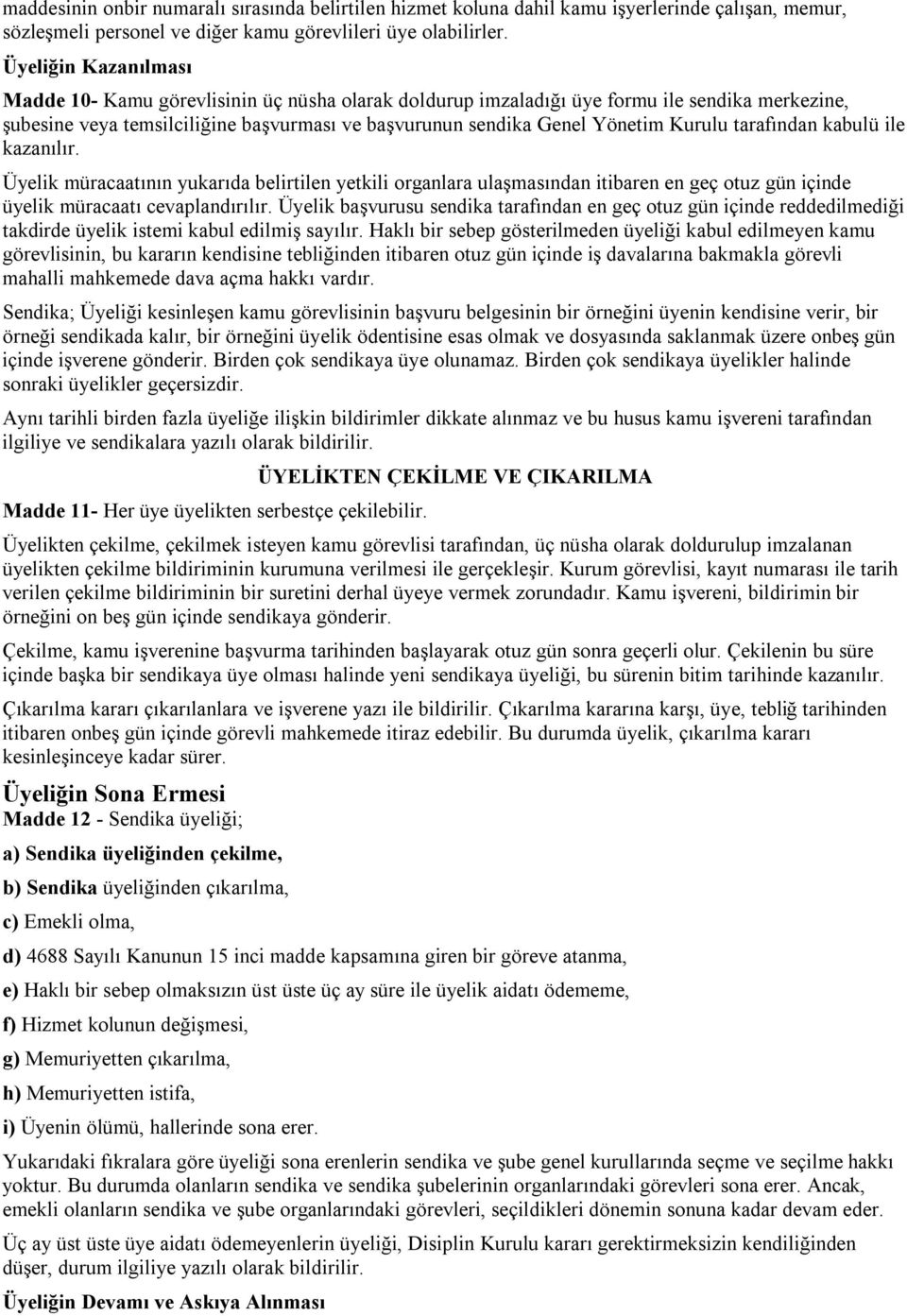 maddesinin onbir numaralı sırasında belirtilen hizmet koluna dahil kamu işyerlerinde çalışan, memur, sözleşmeli personel ve diğer kamu görevlileri üye olabilirler.

Üyeliğin Kazanılması

Madde 10- Kamu görevlisinin üç nüsha olarak doldurup imzaladığı üye formu ile sendika merkezine, şubesine veya temsilciliğine başvurması ve başvurunun sendika Genel Yönetim Kurulu tarafından kabulü ile kazanılır.

Üyelik müracaatının yukarıda belirtilen yetkili organlara ulaşmasından itibaren en geç otuz gün içinde üyelik müracaatı cevaplandırılır. Üyelik başvurusu sendika tarafından en geç otuz gün içinde reddedilmediği takdirde üyelik istemi kabul edilmiş sayılır. Haklı bir sebep gösterilmeden üyeliği kabul edilmeyen kamu görevlisinin, bu kararın kendisine tebliğinden itibaren otuz gün içinde iş davalarına bakmakla görevli mahalli mahkemede dava açma hakkı vardır.

Sendika; Üyeliği kesinleşen kamu görevlisinin başvuru belgesinin bir örneğini üyenin kendisine verir, bir örneği sendikada kalır, bir örneğini üyelik ödentisine esas olmak ve dosyasında saklanmak üzere onbeş gün içinde işverene gönderir. Birden çok sendikaya üye olunamaz. Birden çok sendikaya üyelikler halinde sonraki üyelikler geçersizdir.

Aynı tarihli birden fazla üyeliğe ilişkin bildirimler dikkate alınmaz ve bu husus kamu işvereni tarafından ilgiliye ve sendikalara yazılı olarak bildirilir.

ÜYELİKTEN ÇEKİLME VE ÇIKARILMA

Madde 11- Her üye üyelikten serbestçe çekilebilir.

Üyelikten çekilme, çekilmek isteyen kamu görevlisi tarafından, üç nüsha olarak doldurulup imzalanan üyelikten çekilme bildiriminin kurumuna verilmesi ile gerçekleşir. Kurum görevlisi, kayıt numarası ile tarih verilen çekilme bildiriminin bir suretini derhal üyeye vermek zorundadır. Kamu işvereni, bildirimin bir örneğini on beş gün içinde sendikaya gönderir.

Çekilme, kamu işverenine başvurma tarihinden başlayarak otuz gün sonra geçerli olur. Çekilenin bu süre içinde başka bir sendikaya üye olması halinde yeni sendikaya üyeliği, bu sürenin bitim tarihinde kazanılır.

Çıkarılma kararı çıkarılanlara ve işverene yazı ile bildirilir. Çıkarılma kararına karşı, üye, tebliğ tarihinden itibaren onbeş gün içinde görevli mahkemede itiraz edebilir. Bu durumda üyelik, çıkarılma kararı kesinleşinceye kadar sürer.

Üyeliğin Sona Ermesi

Madde 12 - Sendika üyeliği;

a) Sendika üyeliğinden çekilme,

b) Sendika üyeliğinden çıkarılma,

c) Emekli olma,

d) 4688 Sayılı Kanunun 15 inci madde kapsamına giren bir göreve atanma,

e) Haklı bir sebep olmaksızın üst üste üç ay süre ile üyelik aidatı ödememe,

f) Hizmet kolunun değişmesi,

g) Memuriyetten çıkarılma,

h) Memuriyetten istifa,

i) Üyenin ölümü, hallerinde sona erer.

Yukarıdaki fıkralara göre üyeliği sona erenlerin sendika ve şube genel kurullarında seçme ve seçilme hakkı yoktur. Bu durumda olanların sendika ve sendika şubelerinin organlarındaki görevleri sona erer. Ancak, emekli olanların sendika ve şube organlarındaki görevleri, seçildikleri dönemin sonuna kadar devam eder.

Üç ay üst üste üye aidatı ödemeyenlerin üyeliği, Disiplin Kurulu kararı gerektirmeksizin kendiliğinden düşer, durum ilgiliye yazılı olarak bildirilir.

Üyeliğin Devamı ve Askıya Alınması